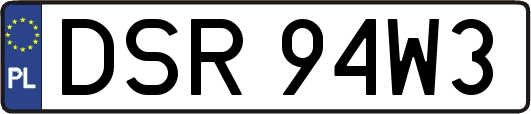 PL
DSR 94W3